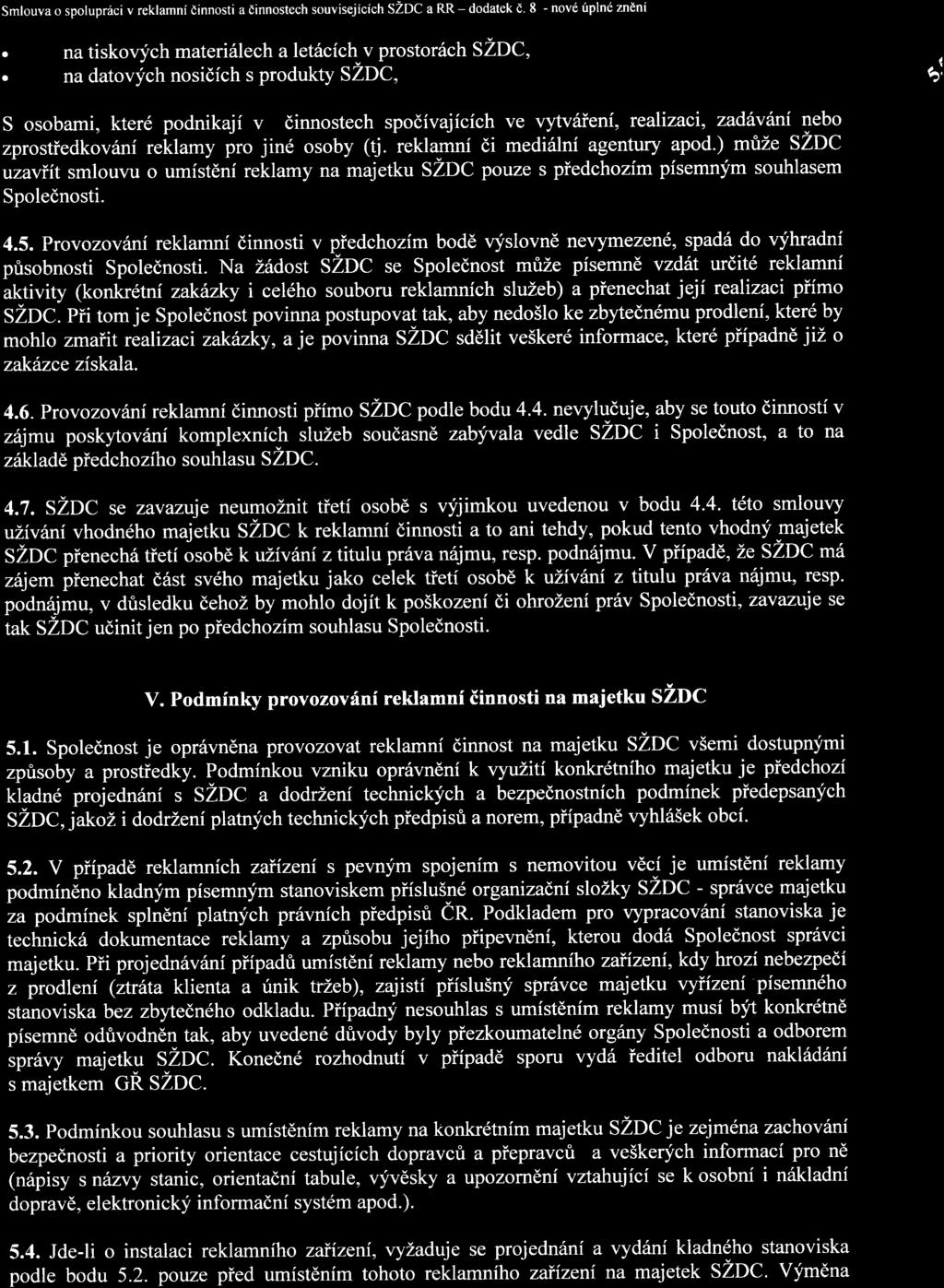 Smlouva o spolupráci v reklamní činnosti a činnostech souvisejících SŽDC a RR – dodatek č. 8 - nové úplné znění

• na tiskových materiálech a letácích v prostorách SŽDC,
• na datových nosičích s produkty SŽDC,

S osobami, které podnikají v činnostech spočívajících ve vytváření, realizaci, zadávání nebo zprostředkování reklamy pro jiné osoby (tj. reklamní či mediální agentury apod.) může SŽDC uzavřít smlouvu o umístění reklamy na majetku SŽDC pouze s předchozím písemným souhlasem Společnosti.

4.5. Provozování reklamní činnosti v předchozím bodě výslovně nevymezené, spadá do výhradní působnosti Společnosti. Na žádost SŽDC se Společnost může písemně vzdát určité reklamní aktivity (konkrétní zakázky i celého souboru reklamních služeb) a přenechat její realizaci přímo SŽDC. Při tom je Společnost povinna postupovat tak, aby nedošlo ke zbytečnému prodlení, které by mohlo zmařit realizaci zakázky, a je povinna SŽDC sdělit veškeré informace, které případně již o zakázce získala.

4.6. Provozování reklamní činnosti přímo SŽDC podle bodu 4.4. nevylučuje, aby se touto činností v zájmu poskytování komplexních služeb současně zabývala vedle SŽDC i Společnost, a to na základě předchozího souhlasu SŽDC.

4.7. SŽDC se zavazuje neumožnit třetí osobě s výjimkou uvedenou v bodu 4.4. této smlouvy užívání vhodného majetku SŽDC k reklamní činnosti a to ani tehdy, pokud tento vhodný majetek SŽDC přenechá třetí osobě k užívání z titulu práva nájmu, resp. podnájmu. V případě, že SŽDC má zájem přenechat část svého majetku jako celek třetí osobě k užívání z titulu práva nájmu, resp. podnájmu, v důsledku čehož by mohlo dojít k poškození či ohrožení práv Společnosti, zavazuje se tak SŽDC učinit jen po předchozím souhlasu Společnosti.

V. Podmínky provozování reklamní činnosti na majetku SŽDC

5.1. Společnost je oprávněna provozovat reklamní činnost na majetku SŽDC všemi dostupnými způsoby a prostředky. Podmínkou vzniku oprávnění k využití konkrétního majetku je předchozí kladné projednání s SŽDC a dodržení technických a bezpečnostních podmínek předepsaných SŽDC, jakož i dodržení platných technických předpisů a norem, případně vyhlášek obcí.

5.2. V případě reklamních zařízení s pevným spojením s nemovitou věcí je umístění reklamy podmíněno kladným písemným stanoviskem příslušné organizační složky SŽDC - správce majetku za podmínek splnění platných právních předpisů ČR. Podkladem pro vypracování stanoviska je technická dokumentace reklamy a způsobu jejího připevnění, kterou dodá Společnost správci majetku. Při projednávání případů umístění reklamy nebo reklamního zařízení, kdy hrozí nebezpečí z prodlení (ztráta klienta a únik tržeb), zajistí příslušný správce majetku vyřízení písemného stanoviska bez zbytečného odkladu. Případný nesouhlas s umístěním reklamy musí být konkrétně písemně odůvodněn tak, aby uvedené důvody byly přezkoumatelné orgány Společnosti a odborem správy majetku SŽDC. Konečné rozhodnutí v případě sporu vydá ředitel odboru nakládání s majetkem GŘ SŽDC.

5.3. Podmínkou souhlasu s umístěním reklamy na konkrétním majetku SŽDC je zejména zachování bezpečnosti a priority orientace cestujících dopravců a přepravců a veškerých informací pro ně (nápisy s názvy stanic, orientační tabule, vývěsky a upozornění vztahující se k osobní i nákladní dopravě, elektronický informační systém apod.).

5.4. Jde-li o instalaci reklamního zařízení, vyžaduje se projednání a vydání kladného stanoviska podle bodu 5.2. pouze před umístěním tohoto reklamního zařízení na majetek SŽDC. Výměna